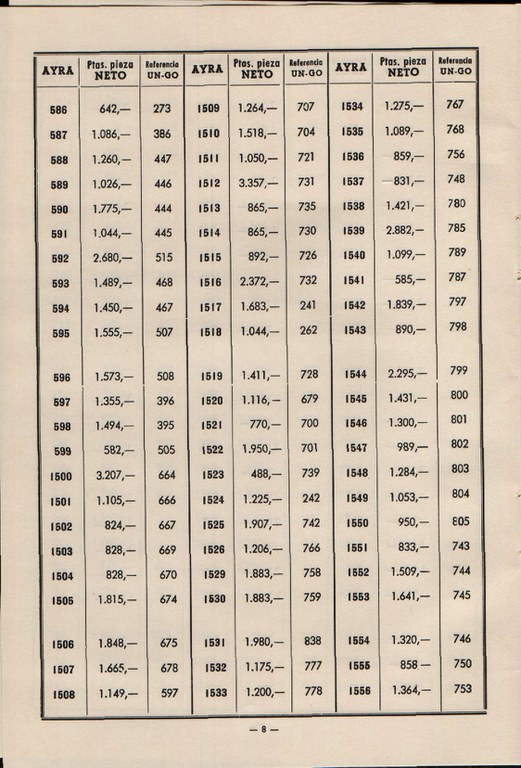 | AYRA | Ptas. pieza NETO | Referencia UN-GO | AYRA | Ptas. pieza NETO | Referencia UN-GO | AYRA | Ptas. pieza NETO | Referencia UN-GO |
|---|---|---|---|---|---|---|---|---|
| 586 | 642,— | 273 | 1509 | 1.264,— | 707 | 1534 | 1.275,— | 767 |
| 587 | 1.086,— | 386 | 1510 | 1.518,— | 704 | 1535 | 1.089,— | 768 |
| 588 | 1.260,— | 447 | 1511 | 1.050,— | 721 | 1536 | 859,— | 756 |
| 589 | 1.026,— | 446 | 1512 | 3.357,— | 731 | 1537 | 831,— | 748 |
| 590 | 1.775,— | 444 | 1513 | 865,— | 735 | 1538 | 1.421,— | 780 |
| 591 | 1.044,— | 445 | 1514 | 865,— | 730 | 1539 | 2.882,— | 785 |
| 592 | 2.680,— | 515 | 1515 | 892,— | 726 | 1540 | 1.099,— | 789 |
| 593 | 1.489,— | 468 | 1516 | 2.372,— | 732 | 1541 | 585,— | 787 |
| 594 | 1.450,— | 467 | 1517 | 1.683,— | 241 | 1542 | 1.839,— | 797 |
| 595 | 1.555,— | 507 | 1518 | 1.044,— | 262 | 1543 | 890,— | 798 |
| 596 | 1.573,— | 508 | 1519 | 1.411,— | 728 | 1544 | 2.295,— | 799 |
| 597 | 1.355,— | 396 | 1520 | 1.116,— | 679 | 1545 | 1.431,— | 800 |
| 598 | 1.494,— | 395 | 1521 | 770,— | 700 | 1546 | 1.300,— | 801 |
| 599 | 582,— | 505 | 1522 | 1.950,— | 701 | 1547 | 989,— | 802 |
| 1500 | 3.207,— | 664 | 1523 | 488,— | 739 | 1548 | 1.284,— | 803 |
| 1501 | 1.105,— | 666 | 1524 | 1.225,— | 242 | 1549 | 1.053,— | 804 |
| 1502 | 824,— | 667 | 1525 | 1.907,— | 742 | 1550 | 950,— | 805 |
| 1503 | 828,— | 669 | 1526 | 1.206,— | 766 | 1551 | 833,— | 743 |
| 1504 | 828,— | 670 | 1529 | 1.883,— | 758 | 1552 | 1.509,— | 744 |
| 1505 | 1.815,— | 674 | 1530 | 1.883,— | 759 | 1553 | 1.641,— | 745 |
| 1506 | 1.848,— | 675 | 1531 | 1.980,— | 838 | 1554 | 1.320,— | 746 |
| 1507 | 1.665,— | 678 | 1532 | 1.175,— | 777 | 1555 | 858 — | 750 |
| 1508 | 1.149,— | 597 | 1533 | 1.200,— | 778 | 1556 | 1.364,— | 753 |

— 8 —